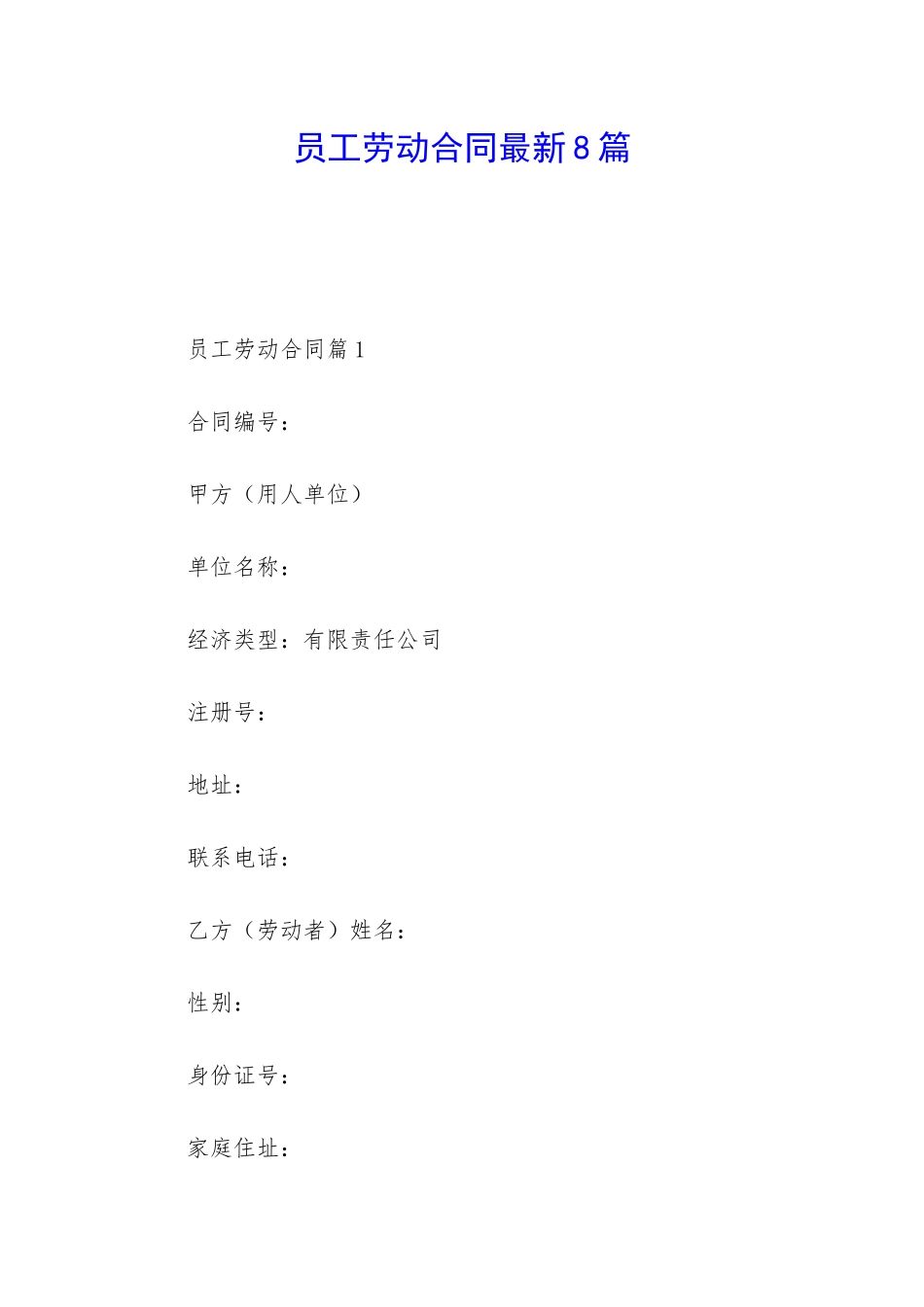 员工劳动合同最新8篇

员工劳动合同篇1

合同编号：

甲方（用人单位）

单位名称：

经济类型：有限责任公司

注册号：

地址：

联系电话：

乙方（劳动者）姓名：

性别：

身份证号：

家庭住址：